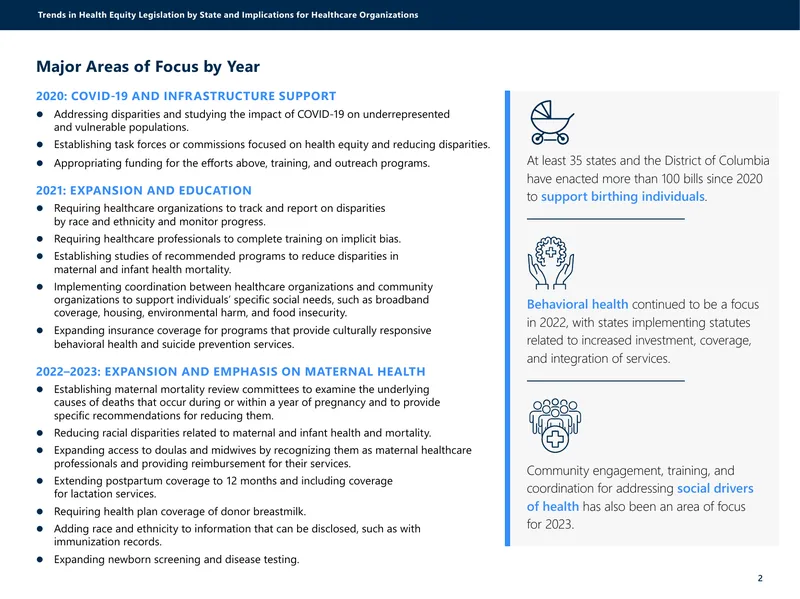 Trends in Health Equity Legislation by State and Implications for Healthcare Organizations

Major Areas of Focus by Year

2020: COVID-19 AND INFRASTRUCTURE SUPPORT

• Addressing disparities and studying the impact of COVID-19 on underrepresented and vulnerable populations.
• Establishing task forces or commissions focused on health equity and reducing disparities.
• Appropriating funding for the efforts above, training, and outreach programs.

2021: EXPANSION AND EDUCATION

• Requiring healthcare organizations to track and report on disparities by race and ethnicity and monitor progress.
• Requiring healthcare professionals to complete training on implicit bias.
• Establishing studies of recommended programs to reduce disparities in maternal and infant health mortality.
• Implementing coordination between healthcare organizations and community organizations to support individuals' specific social needs, such as broadband coverage, housing, environmental harm, and food insecurity.
• Expanding insurance coverage for programs that provide culturally responsive behavioral health and suicide prevention services.

2022–2023: EXPANSION AND EMPHASIS ON MATERNAL HEALTH

• Establishing maternal mortality review committees to examine the underlying causes of deaths that occur during or within a year of pregnancy and to provide specific recommendations for reducing them.
• Reducing racial disparities related to maternal and infant health and mortality.
• Expanding access to doulas and midwives by recognizing them as maternal healthcare professionals and providing reimbursement for their services.
• Extending postpartum coverage to 12 months and including coverage for lactation services.
• Requiring health plan coverage of donor breastmilk.
• Adding race and ethnicity to information that can be disclosed, such as with immunization records.
• Expanding newborn screening and disease testing.

At least 35 states and the District of Columbia have enacted more than 100 bills since 2020 to support birthing individuals.

Behavioral health continued to be a focus in 2022, with states implementing statutes related to increased investment, coverage, and integration of services.

Community engagement, training, and coordination for addressing social drivers of health has also been an area of focus for 2023.

2